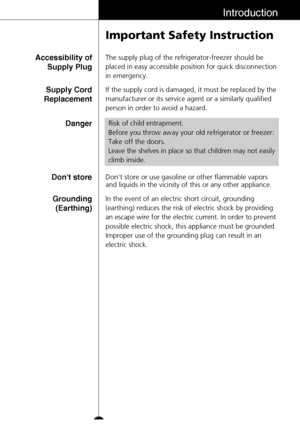 Introduction

Important Safety Instruction

Accessibility of Supply Plug

The supply plug of the refrigerator-freezer should be placed in easy accessible position for quick disconnection in emergency.

Supply Cord Replacement

If the supply cord is damaged, it must be replaced by the manufacturer or its service agent or a similarly qualified person in order to avoid a hazard.

Danger

Risk of child entrapment.
Before you throw away your old refrigerator or freezer:
Take off the doors.
Leave the shelves in place so that children may not easily climb inside.

Don't store

Don't store or use gasoline or other flammable vapors and liquids in the vicinity of this or any other appliance.

Grounding (Earthing)

In the event of an electric short circuit, grounding (earthing) reduces the risk of electric shock by providing an escape wire for the electric current. In order to prevent possible electric shock, this appliance must be grounded. Improper use of the grounding plug can result in an electric shock.